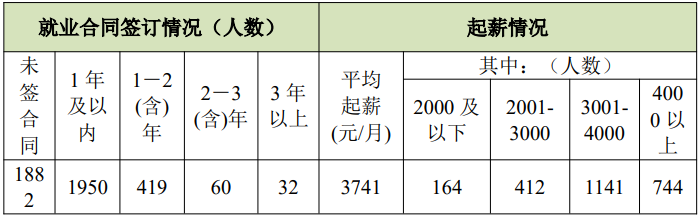 | 就业合同签订情况（人数） | | | | | 起薪情况 | | | | |
|---|---|---|---|---|---|---|---|---|---|
| 未签合同 | 1年及以内 | 1—2(含)年 | 2—3(含)年 | 3年以上 | 平均起薪(元/月) | 其中：（人数） | | | |
| | | | | | | 2000及以下 | 2001-3000 | 3001-4000 | 4000以上 |
| 1882 | 1950 | 419 | 60 | 32 | 3741 | 164 | 412 | 1141 | 744 |